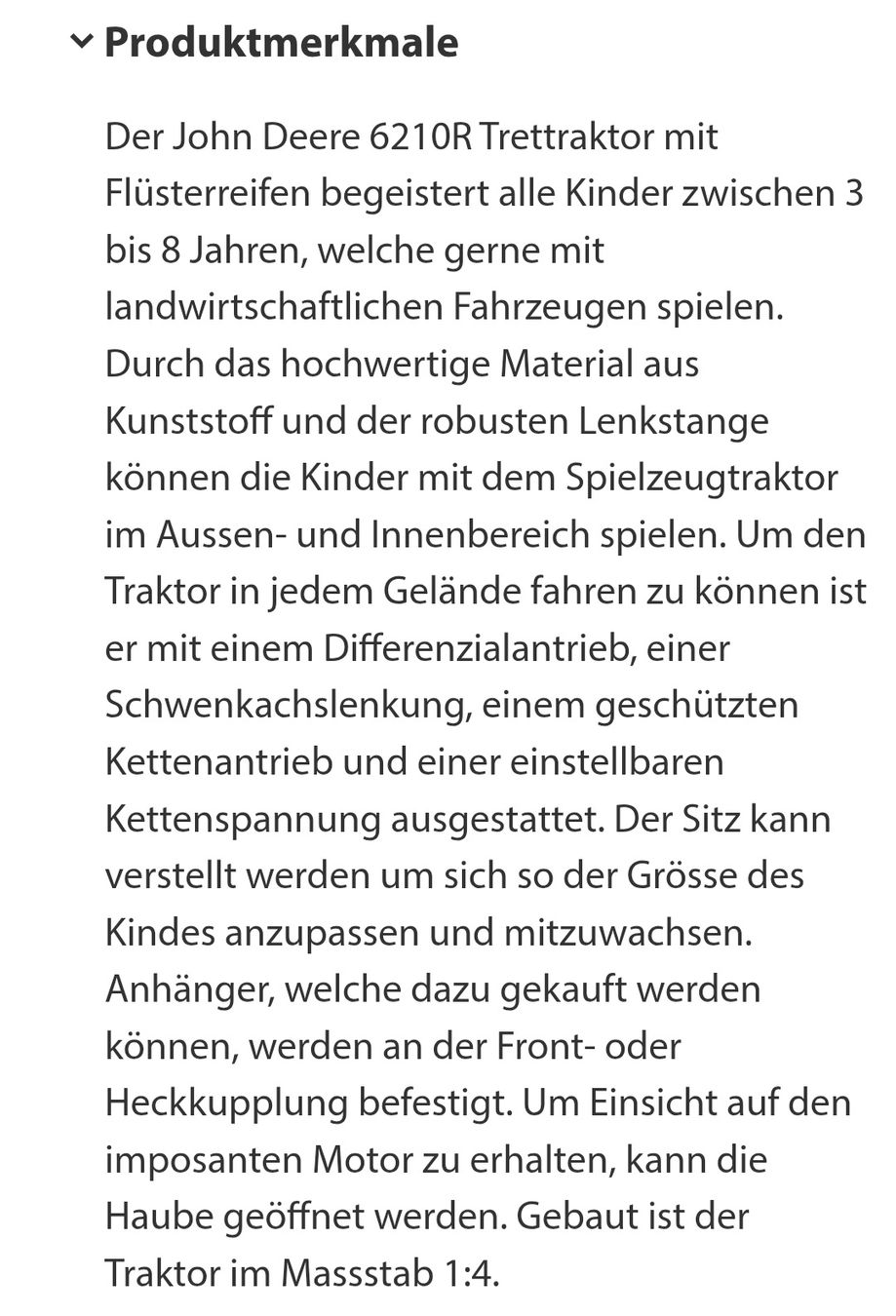 Produktmerkmale

Der John Deere 6210R Trettraktor mit Flüsterreifen begeistert alle Kinder zwischen 3 bis 8 Jahren, welche gerne mit landwirtschaftlichen Fahrzeugen spielen. Durch das hochwertige Material aus Kunststoff und der robusten Lenkstange können die Kinder mit dem Spielzeugtraktor im Aussen- und Innenbereich spielen. Um den Traktor in jedem Gelände fahren zu können ist er mit einem Differenzialantrieb, einer Schwenkachslenkung, einem geschützten Kettenantrieb und einer einstellbaren Kettenspannung ausgestattet. Der Sitz kann verstellt werden um sich so der Grösse des Kindes anzupassen und mitzuwachsen. Anhänger, welche dazu gekauft werden können, werden an der Front- oder Heckkupplung befestigt. Um Einsicht auf den imposanten Motor zu erhalten, kann die Haube geöffnet werden. Gebaut ist der Traktor im Massstab 1:4.